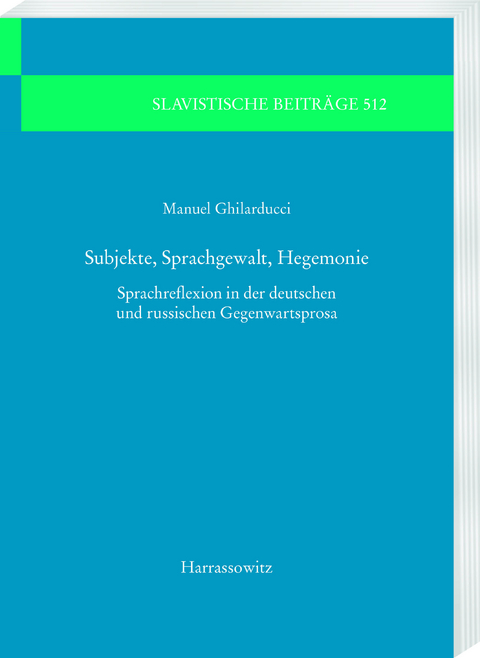 SLAVISTISCHE BEITRÄGE 512

Manuel Ghilarducci

Subjekte, Sprachgewalt, Hegemonie

Sprachreflexion in der deutschen und russischen Gegenwartsprosa

Harrassowitz